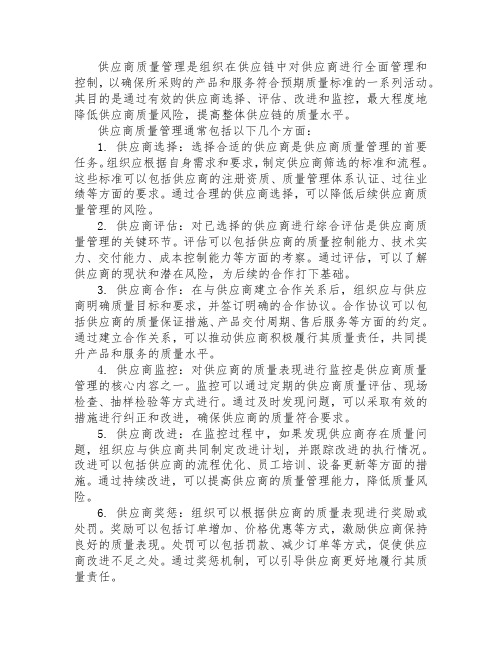 供应商质量管理是组织在供应链中对供应商进行全面管理和控制，以确保所采购的产品和服务符合预期质量标准的一系列活动。其目的是通过有效的供应商选择、评估、改进和监控，最大程度地降低供应商质量风险，提高整体供应链的质量水平。

供应商质量管理通常包括以下几个方面：

1. 供应商选择：选择合适的供应商是供应商质量管理的首要任务。组织应根据自身需求和要求，制定供应商筛选的标准和流程。这些标准可以包括供应商的注册资质、质量管理体系认证、过往业绩等方面的要求。通过合理的供应商选择，可以降低后续供应商质量管理的风险。

2. 供应商评估：对已选择的供应商进行综合评估是供应商质量管理的关键环节。评估可以包括供应商的质量控制能力、技术实力、交付能力、成本控制能力等方面的考察。通过评估，可以了解供应商的现状和潜在风险，为后续的合作打下基础。

3. 供应商合作：在与供应商建立合作关系后，组织应与供应商明确质量目标和要求，并签订明确的合作协议。合作协议可以包括供应商的质量保证措施、产品交付周期、售后服务等方面的约定。通过建立合作关系，可以推动供应商积极履行其质量责任，共同提升产品和服务的质量水平。

4. 供应商监控：对供应商的质量表现进行监控是供应商质量管理的核心内容之一。监控可以通过定期的供应商质量评估、现场检查、抽样检验等方式进行。通过及时发现问题，可以采取有效的措施进行纠正和改进，确保供应商的质量符合要求。

5. 供应商改进：在监控过程中，如果发现供应商存在质量问题，组织应与供应商共同制定改进计划，并跟踪改进的执行情况。改进可以包括供应商的流程优化、员工培训、设备更新等方面的措施。通过持续改进，可以提高供应商的质量管理能力，降低质量风险。

6. 供应商奖惩：组织可以根据供应商的质量表现进行奖励或处罚。奖励可以包括订单增加、价格优惠等方式，激励供应商保持良好的质量表现。处罚可以包括罚款、减少订单等方式，促使供应商改进不足之处。通过奖惩机制，可以引导供应商更好地履行其质量责任。